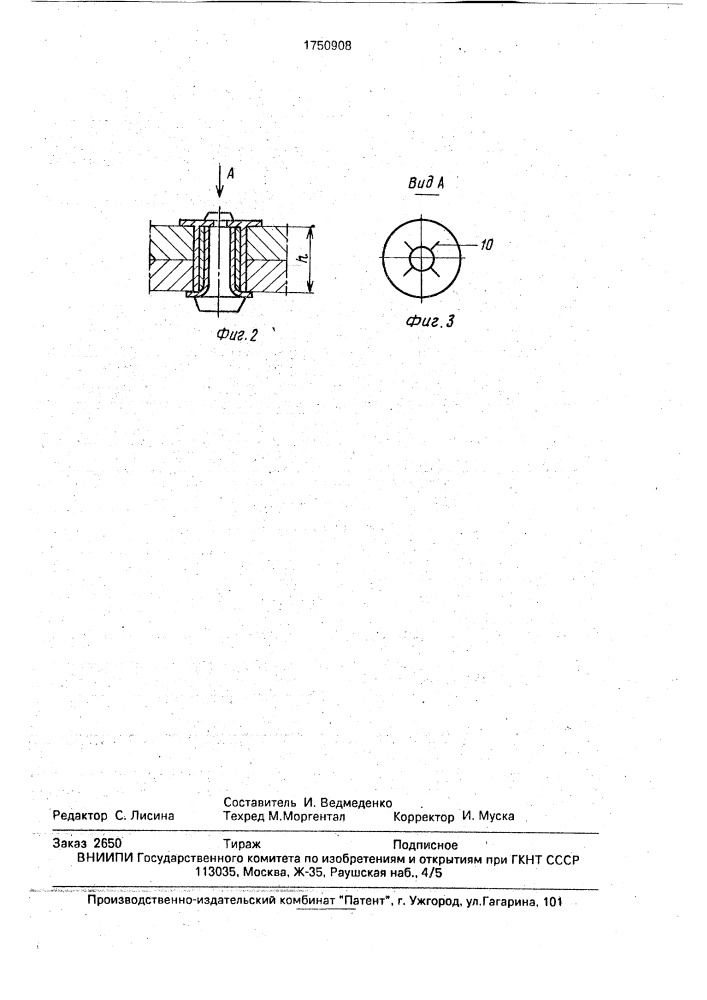 1750908

A

h

Фиг. 2

Вид A

10

Фиг. 3

Составитель И. Ведмеденко
Редактор С. Лисина Техред М.Моргентал Корректор И. Муска

Заказ 2650 Тираж Подписное
ВНИИПИ Государственного комитета по изобретениям и открытиям при ГКНТ СССР
113035, Москва, Ж-35, Раушская наб., 4/5

Производственно-издательский комбинат "Патент", г. Ужгород, ул.Гагарина, 101